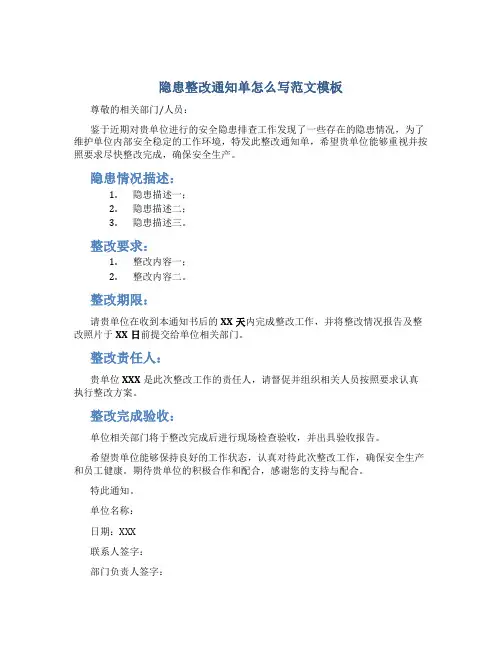 隐患整改通知单怎么写范文模板

尊敬的相关部门/人员：

鉴于近期对贵单位进行的安全隐患排查工作发现了一些存在的隐患情况，为了维护单位内部安全稳定的工作环境，特发此整改通知单，希望贵单位能够重视并按照要求尽快整改完成，确保安全生产。

隐患情况描述：

1. 隐患描述一；
2. 隐患描述二；
3. 隐患描述三。

整改要求：

1. 整改内容一；
2. 整改内容二。

整改期限：

请贵单位在收到本通知书后的 XX 天内完成整改工作，并将整改情况报告及整改照片于 XX 日前提交给单位相关部门。

整改责任人：

贵单位 XXX 是此次整改工作的责任人，请督促并组织相关人员按照要求认真执行整改方案。

整改完成验收：

单位相关部门将于整改完成后进行现场检查验收，并出具验收报告。

希望贵单位能够保持良好的工作状态，认真对待此次整改工作，确保安全生产和员工健康。期待贵单位的积极合作和配合，感谢您的支持与配合。

特此通知。

单位名称：

日期：XXX

联系人签字：

部门负责人签字：